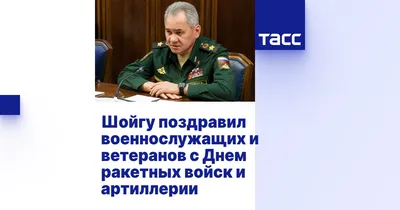 ТАСС

Шойгу поздравил военнослужащих и ветеранов с Днем ракетных войск и артиллерии